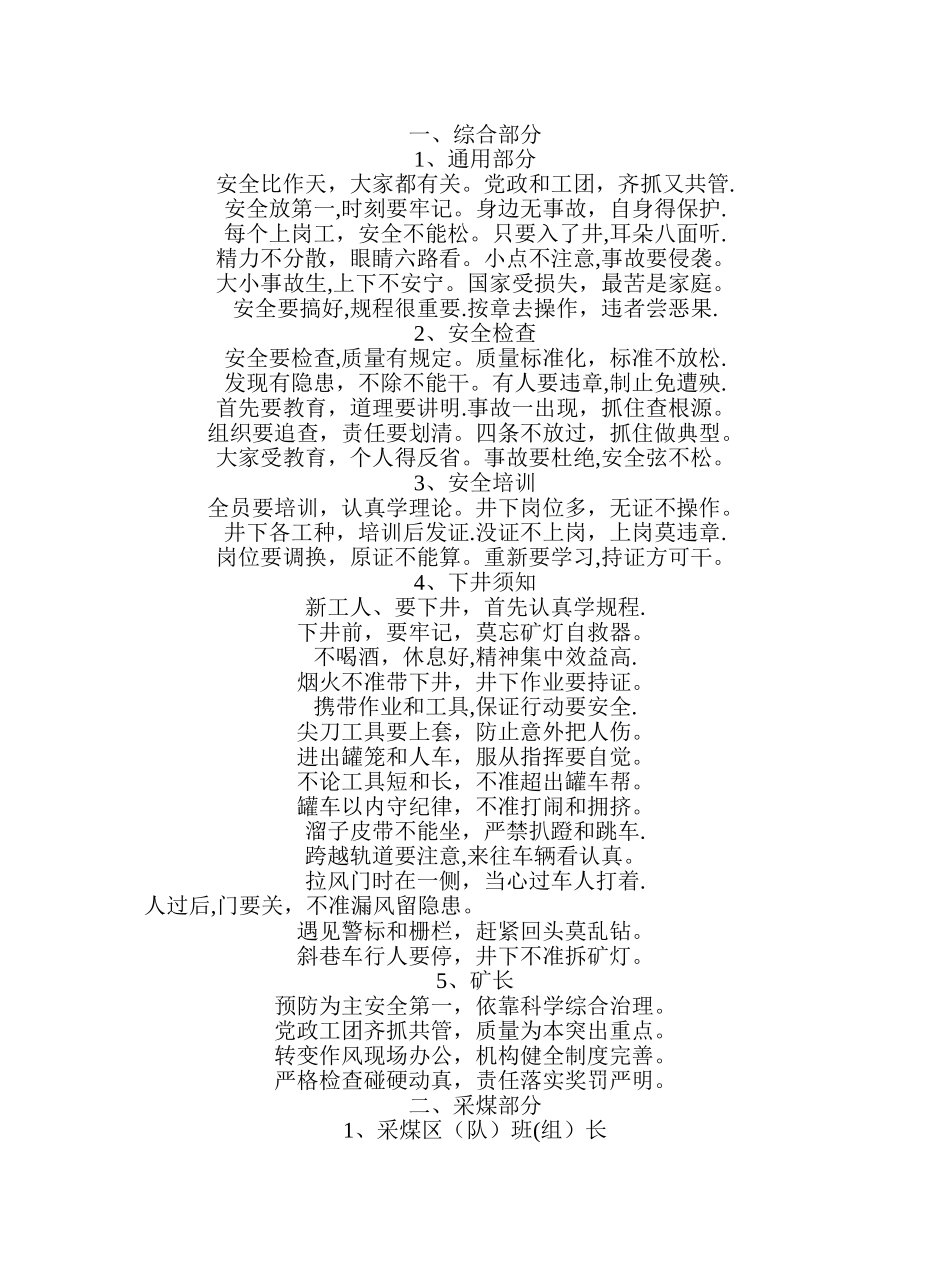 一、综合部分
1、通用部分
安全比作天，大家都有关。党政和工团，齐抓又共管.
安全放第一,时刻要牢记。身边无事故，自身得保护.
每个上岗工，安全不能松。只要入了井,耳朵八面听.
精力不分散，眼睛六路看。小点不注意,事故要侵袭。
大小事故生,上下不安宁。国家受损失，最苦是家庭。
安全要搞好,规程很重要.按章去操作，违者尝恶果.
2、安全检查
安全要检查,质量有规定。质量标准化，标准不放松.
发现有隐患，不除不能干。有人要违章,制止免遭殃.
首先要教育，道理要讲明.事故一出现，抓住查根源。
组织要追查，责任要划清。四条不放过，抓住做典型。
大家受教育，个人得反省。事故要杜绝,安全弦不松。
3、安全培训
全员要培训，认真学理论。井下岗位多，无证不操作。
井下各工种，培训后发证.没证不上岗，上岗莫违章.
岗位要调换，原证不能算。重新要学习,持证方可干。
4、下井须知
新工人、要下井，首先认真学规程.
下井前，要牢记，莫忘矿灯自救器。
不喝酒，休息好,精神集中效益高.
烟火不准带下井，井下作业要持证。
携带作业和工具,保证行动要安全.
尖刀工具要上套，防止意外把人伤。
进出罐笼和人车，服从指挥要自觉。
不论工具短和长，不准超出罐车帮。
罐车以内守纪律，不准打闹和拥挤。
溜子皮带不能坐，严禁扒蹬和跳车.
跨越轨道要注意,来往车辆看认真。
拉风门时在一侧，当心过车人打着.
人过后,门要关，不准漏风留隐患。
遇见警标和栅栏，赶紧回头莫乱钻。
斜巷车行人要停，井下不准拆矿灯。
5、矿长
预防为主安全第一，依靠科学综合治理。
党政工团齐抓共管，质量为本突出重点。
转变作风现场办公，机构健全制度完善。
严格检查碰硬动真，责任落实奖罚严明。
二、采煤部分
1、采煤区（队）班(组）长